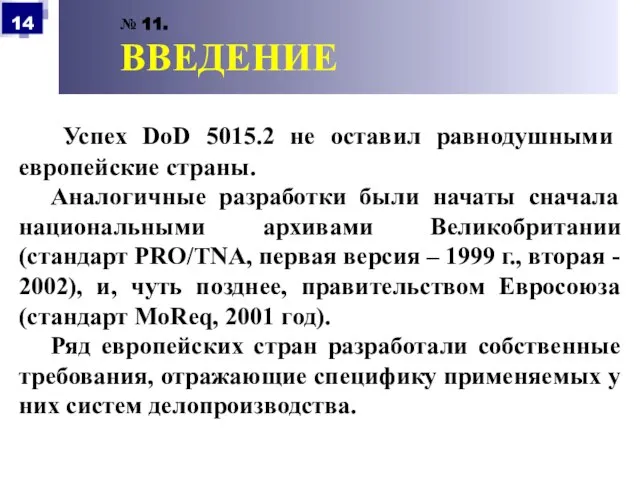 14

№ 11.
ВВЕДЕНИЕ

Успех DoD 5015.2 не оставил равнодушными европейские страны.

Аналогичные разработки были начаты сначала национальными архивами Великобритании (стандарт PRO/TNA, первая версия – 1999 г., вторая - 2002), и, чуть позднее, правительством Евросоюза (стандарт MoReq, 2001 год).

Ряд европейских стран разработали собственные требования, отражающие специфику применяемых у них систем делопроизводства.